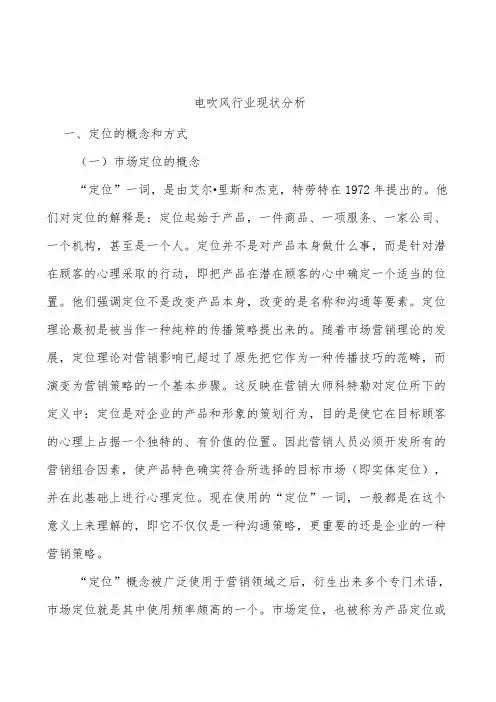 电吹风行业现状分析

一、定位的概念和方式

（一）市场定位的概念

“定位”一词，是由艾尔•里斯和杰克，特劳特在1972年提出的。他们对定位的解释是：定位起始于产品，一件商品、一项服务、一家公司、一个机构，甚至是一个人。定位并不是对产品本身做什么事，而是针对潜在顾客的心理采取的行动，即把产品在潜在顾客的心中确定一个适当的位置。他们强调定位不是改变产品本身，改变的是名称和沟通等要素。定位理论最初是被当作一种纯粹的传播策略提出来的。随着市场营销理论的发展，定位理论对营销影响已超过了原先把它作为一种传播技巧的范畴，而演变为营销策略的一个基本步骤。这反映在营销大师科特勒对定位所下的定义中：定位是对企业的产品和形象的策划行为，目的是使它在目标顾客的心理上占据一个独特的、有价值的位置。因此营销人员必须开发所有的营销组合因素，使产品特色确实符合所选择的目标市场（即实体定位），并在此基础上进行心理定位。现在使用的“定位”一词，一般都是在这个意义上来理解的，即它不仅仅是一种沟通策略，更重要的还是企业的一种营销策略。

“定位”概念被广泛使用于营销领域之后，衍生出来多个专门术语，市场定位就是其中使用频率颇高的一个。市场定位，也被称为产品定位或